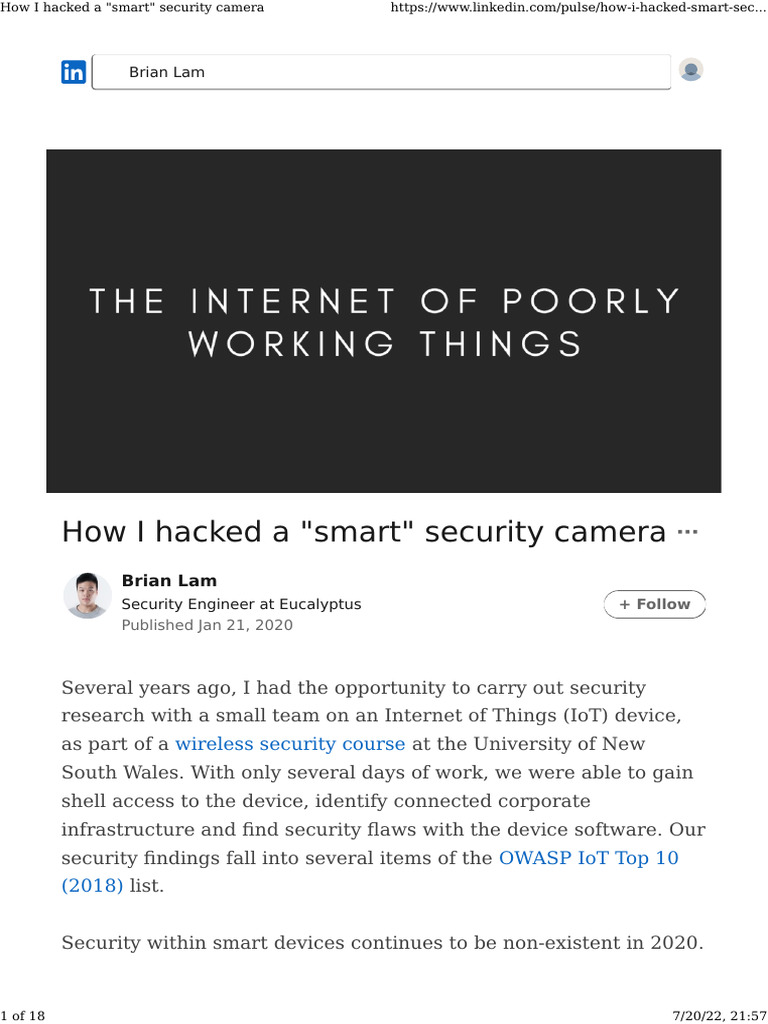 How I hacked a "smart" security camera https://www.linkedin.com/pulse/how-i-hacked-smart-sec...

in Brian Lam

THE INTERNET OF POORLY WORKING THINGS

How I hacked a "smart" security camera ···

Brian Lam
Security Engineer at Eucalyptus
Published Jan 21, 2020

+ Follow

Several years ago, I had the opportunity to carry out security research with a small team on an Internet of Things (IoT) device, as part of a wireless security course at the University of New South Wales. With only several days of work, we were able to gain shell access to the device, identify connected corporate infrastructure and find security flaws with the device software. Our security findings fall into several items of the OWASP IoT Top 10 (2018) list.

Security within smart devices continues to be non-existent in 2020.

1 of 18 7/20/22, 21:57